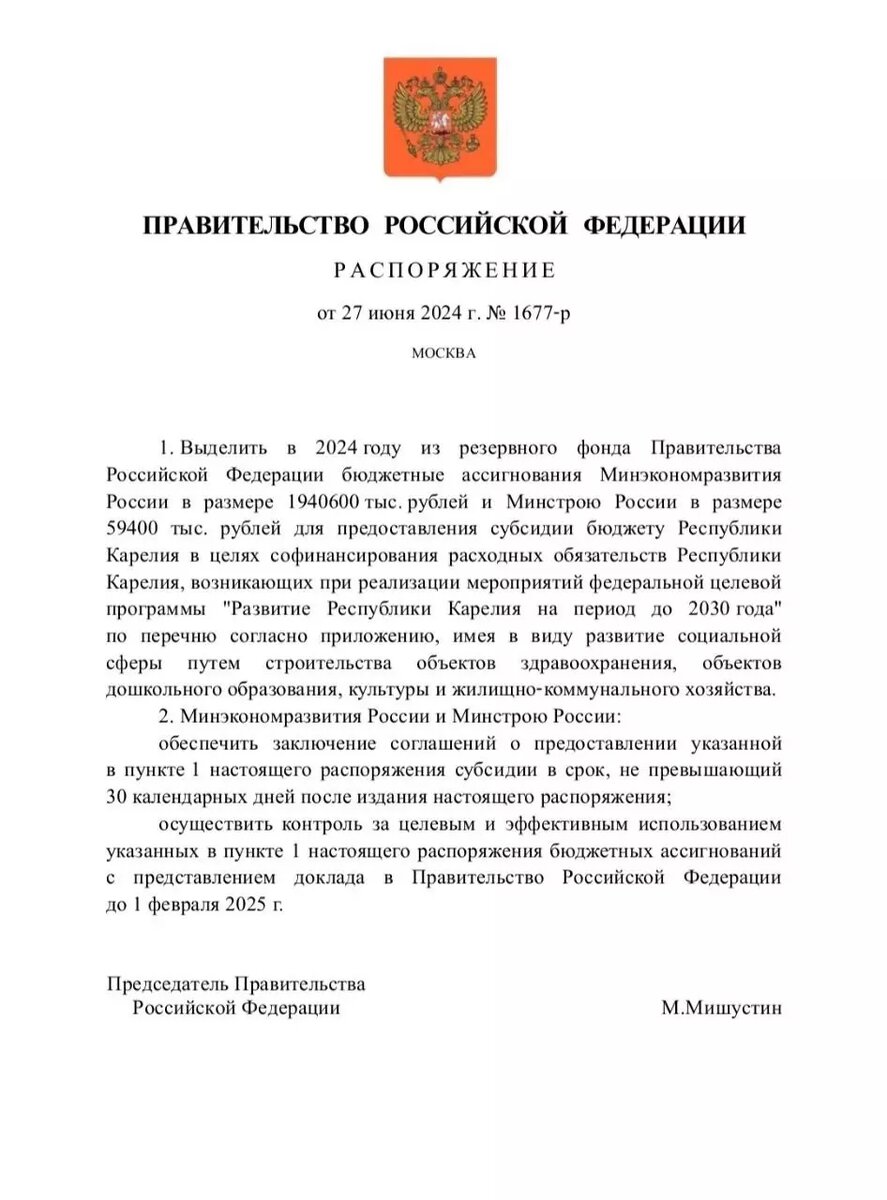 ПРАВИТЕЛЬСТВО РОССИЙСКОЙ ФЕДЕРАЦИИ

РАСПОРЯЖЕНИЕ

от 27 июня 2024 г. № 1677-р

МОСКВА

1. Выделить в 2024 году из резервного фонда Правительства Российской Федерации бюджетные ассигнования Минэкономразвития России в размере 1940600 тыс. рублей и Минстрою России в размере 59400 тыс. рублей для предоставления субсидии бюджету Республики Карелия в целях софинансирования расходных обязательств Республики Карелия, возникающих при реализации мероприятий федеральной целевой программы "Развитие Республики Карелия на период до 2030 года" по перечню согласно приложению, имея в виду развитие социальной сферы путем строительства объектов здравоохранения, объектов дошкольного образования, культуры и жилищно-коммунального хозяйства.

2. Минэкономразвития России и Минстрою России:

обеспечить заключение соглашений о предоставлении указанной в пункте 1 настоящего распоряжения субсидии в срок, не превышающий 30 календарных дней после издания настоящего распоряжения;

осуществить контроль за целевым и эффективным использованием указанных в пункте 1 настоящего распоряжения бюджетных ассигнований с представлением доклада в Правительство Российской Федерации до 1 февраля 2025 г.

Председатель Правительства
Российской Федерации

М.Мишустин